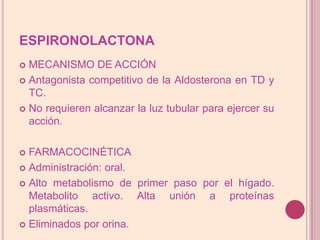 ESPIRONOLACTONA

MECANISMO DE ACCIÓN

Antagonista competitivo de la Aldosterona en TD y TC.

No requieren alcanzar la luz tubular para ejercer su acción.

FARMACOCINÉTICA

Administración: oral.

Alto metabolismo de primer paso por el hígado. Metabolito activo. Alta unión a proteínas plasmáticas.

Eliminados por orina.